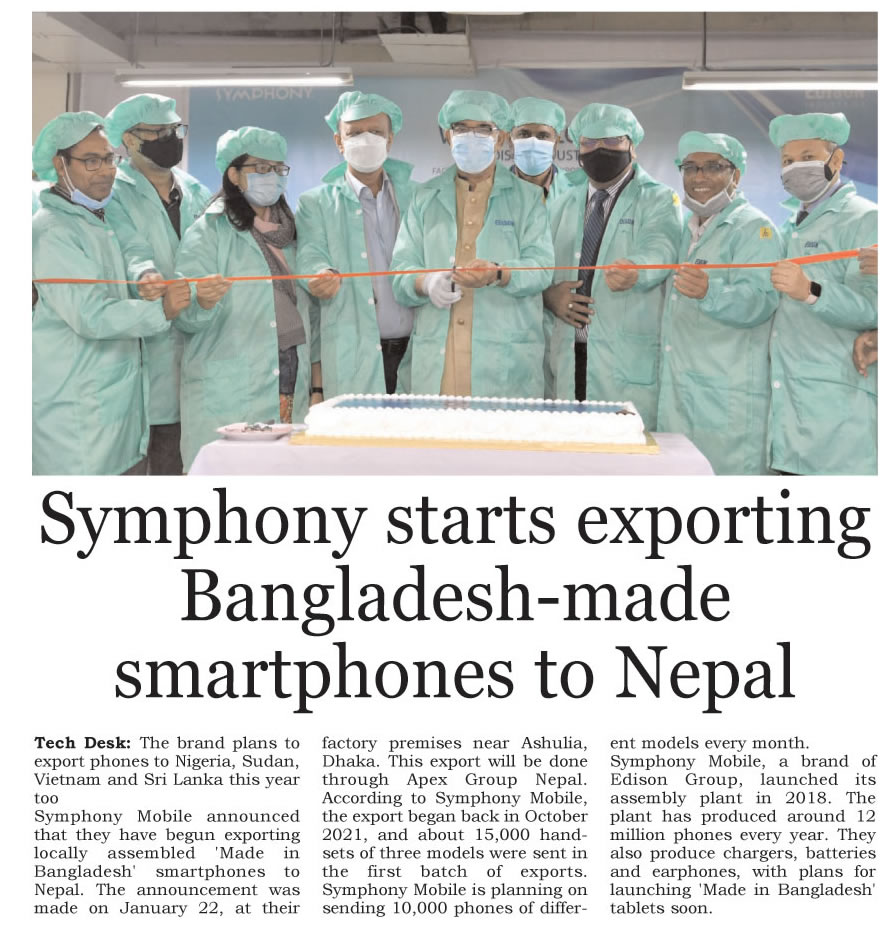 SYMPHONY

EDISON

Symphony starts exporting Bangladesh-made smartphones to Nepal

Tech Desk: The brand plans to export phones to Nigeria, Sudan, Vietnam and Sri Lanka this year too

Symphony Mobile announced that they have begun exporting locally assembled 'Made in Bangladesh' smartphones to Nepal. The announcement was made on January 22, at their factory premises near Ashulia, Dhaka. This export will be done through Apex Group Nepal. According to Symphony Mobile, the export began back in October 2021, and about 15,000 handsets of three models were sent in the first batch of exports. Symphony Mobile is planning on sending 10,000 phones of different models every month.

Symphony Mobile, a brand of Edison Group, launched its assembly plant in 2018. The plant has produced around 12 million phones every year. They also produce chargers, batteries and earphones, with plans for launching 'Made in Bangladesh' tablets soon.